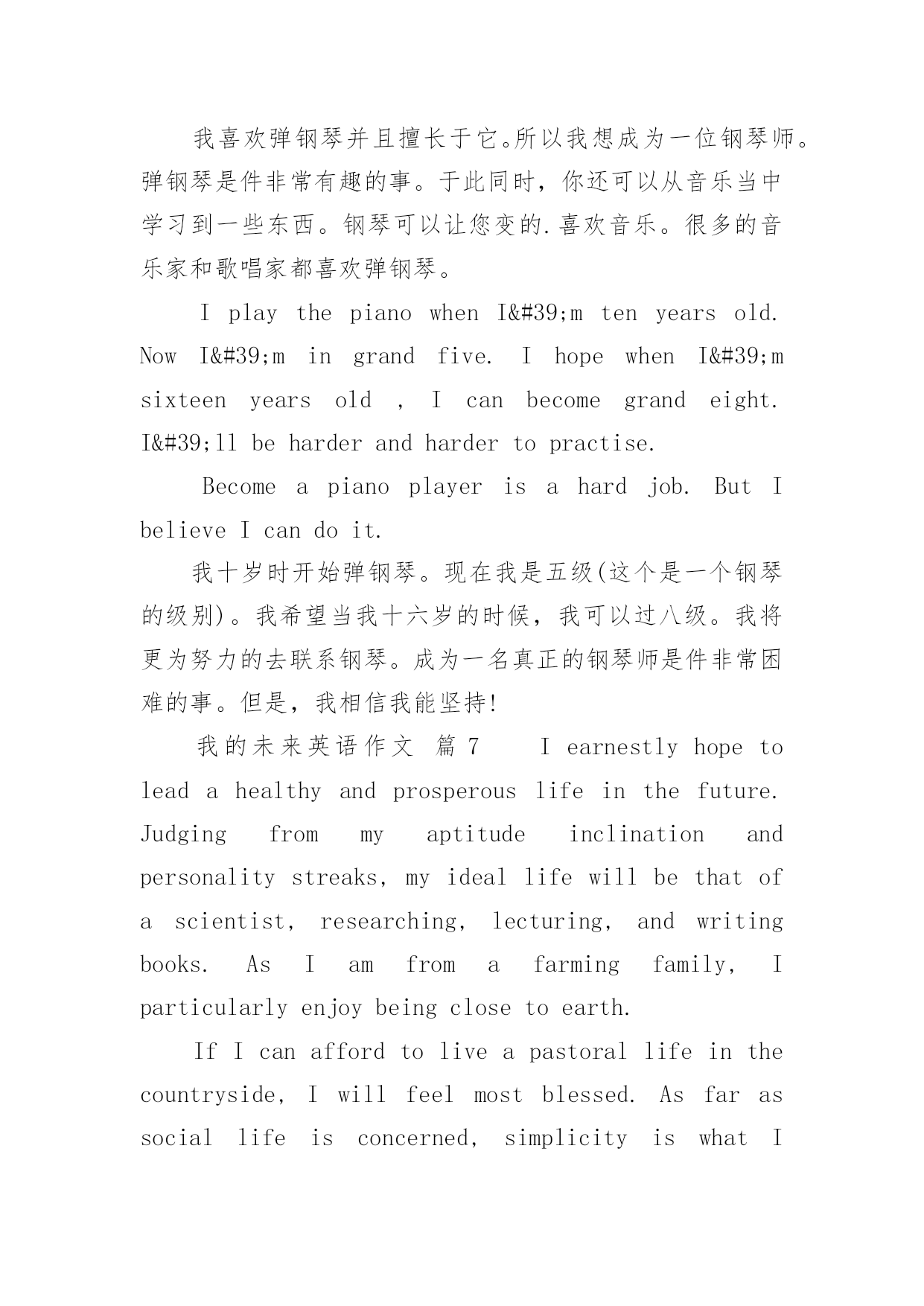 我喜欢弹钢琴并且擅长于它。所以我想成为一位钢琴师。弹钢琴是件非常有趣的事。于此同时，你还可以从音乐当中学习到一些东西。钢琴可以让您变的.喜欢音乐。很多的音乐家和歌唱家都喜欢弹钢琴。

I play the piano when I&#39;m ten years old. Now I&#39;m in grand five. I hope when I&#39;m sixteen years old , I can become grand eight. I&#39;ll be harder and harder to practise.

Become a piano player is a hard job. But I believe I can do it.

我十岁时开始弹钢琴。现在我是五级(这个是一个钢琴的级别)。我希望当我十六岁的时候，我可以过八级。我将更为努力的去联系钢琴。成为一名真正的钢琴师是件非常困难的事。但是，我相信我能坚持!

我的未来英语作文 篇7 I earnestly hope to lead a healthy and prosperous life in the future. Judging from my aptitude inclination and personality streaks, my ideal life will be that of a scientist, researching, lecturing, and writing books. As I am from a farming family, I particularly enjoy being close to earth.

If I can afford to live a pastoral life in the countryside, I will feel most blessed. As far as social life is concerned, simplicity is what I